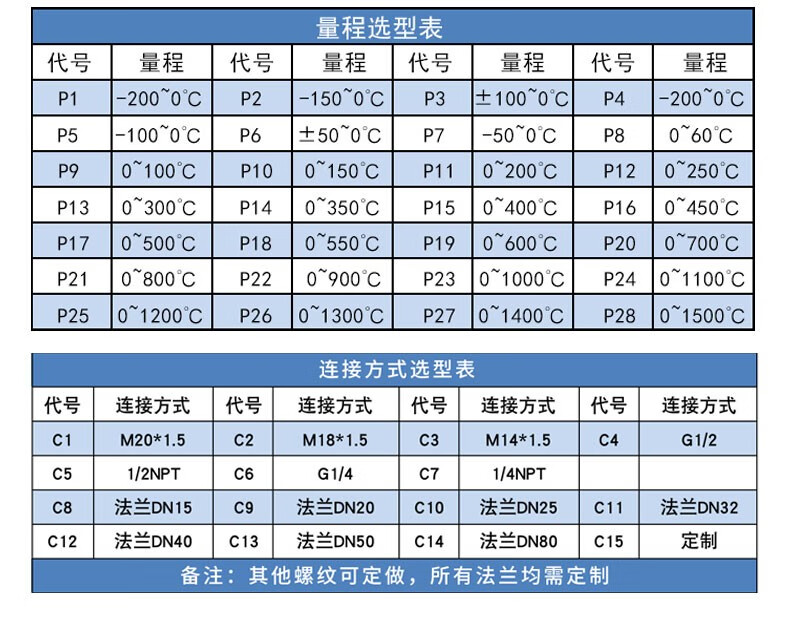 量程选型表

| 代号 | 量程 | 代号 | 量程 | 代号 | 量程 | 代号 | 量程 |
|---|---|---|---|---|---|---|---|
| P1 | -200~0℃ | P2 | -150~0℃ | P3 | ±100~0℃ | P4 | -200~0℃ |
| P5 | -100~0℃ | P6 | ±50~0℃ | P7 | -50~0℃ | P8 | 0~60℃ |
| P9 | 0~100℃ | P10 | 0~150℃ | P11 | 0~200℃ | P12 | 0~250℃ |
| P13 | 0~300℃ | P14 | 0~350℃ | P15 | 0~400℃ | P16 | 0~450℃ |
| P17 | 0~500℃ | P18 | 0~550℃ | P19 | 0~600℃ | P20 | 0~700℃ |
| P21 | 0~800℃ | P22 | 0~900℃ | P23 | 0~1000℃ | P24 | 0~1100℃ |
| P25 | 0~1200℃ | P26 | 0~1300℃ | P27 | 0~1400℃ | P28 | 0~1500℃ |

连接方式选型表

| 代号 | 连接方式 | 代号 | 连接方式 | 代号 | 连接方式 | 代号 | 连接方式 |
|---|---|---|---|---|---|---|---|
| C1 | M20*1.5 | C2 | M18*1.5 | C3 | M14*1.5 | C4 | G1/2 |
| C5 | 1/2NPT | C6 | G1/4 | C7 | 1/4NPT | | |
| C8 | 法兰DN15 | C9 | 法兰DN20 | C10 | 法兰DN25 | C11 | 法兰DN32 |
| C12 | 法兰DN40 | C13 | 法兰DN50 | C14 | 法兰DN80 | C15 | 定制 |

备注：其他螺纹可定做，所有法兰均需定制